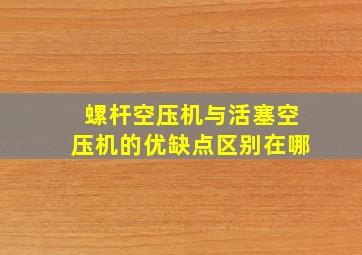 螺杆空压机与活塞空压机的优缺点区别在哪